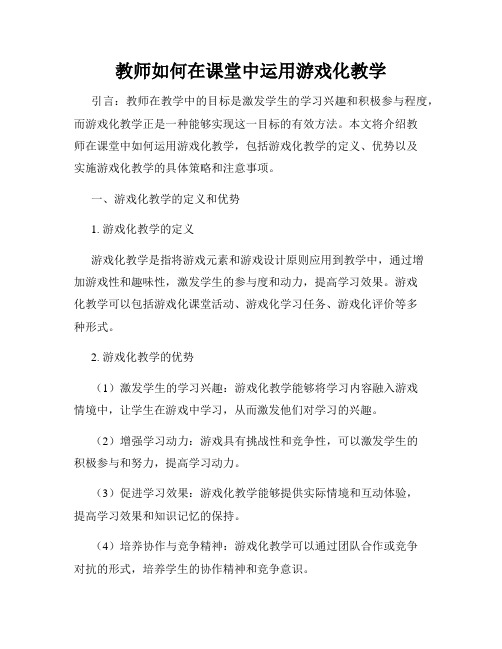 教师如何在课堂中运用游戏化教学

引言：教师在教学中的目标是激发学生的学习兴趣和积极参与程度，而游戏化教学正是一种能够实现这一目标的有效方法。本文将介绍教师在课堂中如何运用游戏化教学，包括游戏化教学的定义、优势以及实施游戏化教学的具体策略和注意事项。

一、游戏化教学的定义和优势

1. 游戏化教学的定义

游戏化教学是指将游戏元素和游戏设计原则应用到教学中，通过增加游戏性和趣味性，激发学生的参与度和动力，提高学习效果。游戏化教学可以包括游戏化课堂活动、游戏化学习任务、游戏化评价等多种形式。

2. 游戏化教学的优势

（1）激发学生的学习兴趣：游戏化教学能够将学习内容融入游戏情境中，让学生在游戏中学习，从而激发他们对学习的兴趣。

（2）增强学习动力：游戏具有挑战性和竞争性，可以激发学生的积极参与和努力，提高学习动力。

（3）促进学习效果：游戏化教学能够提供实际情境和互动体验，提高学习效果和知识记忆的保持。

（4）培养协作与竞争精神：游戏化教学可以通过团队合作或竞争对抗的形式，培养学生的协作精神和竞争意识。